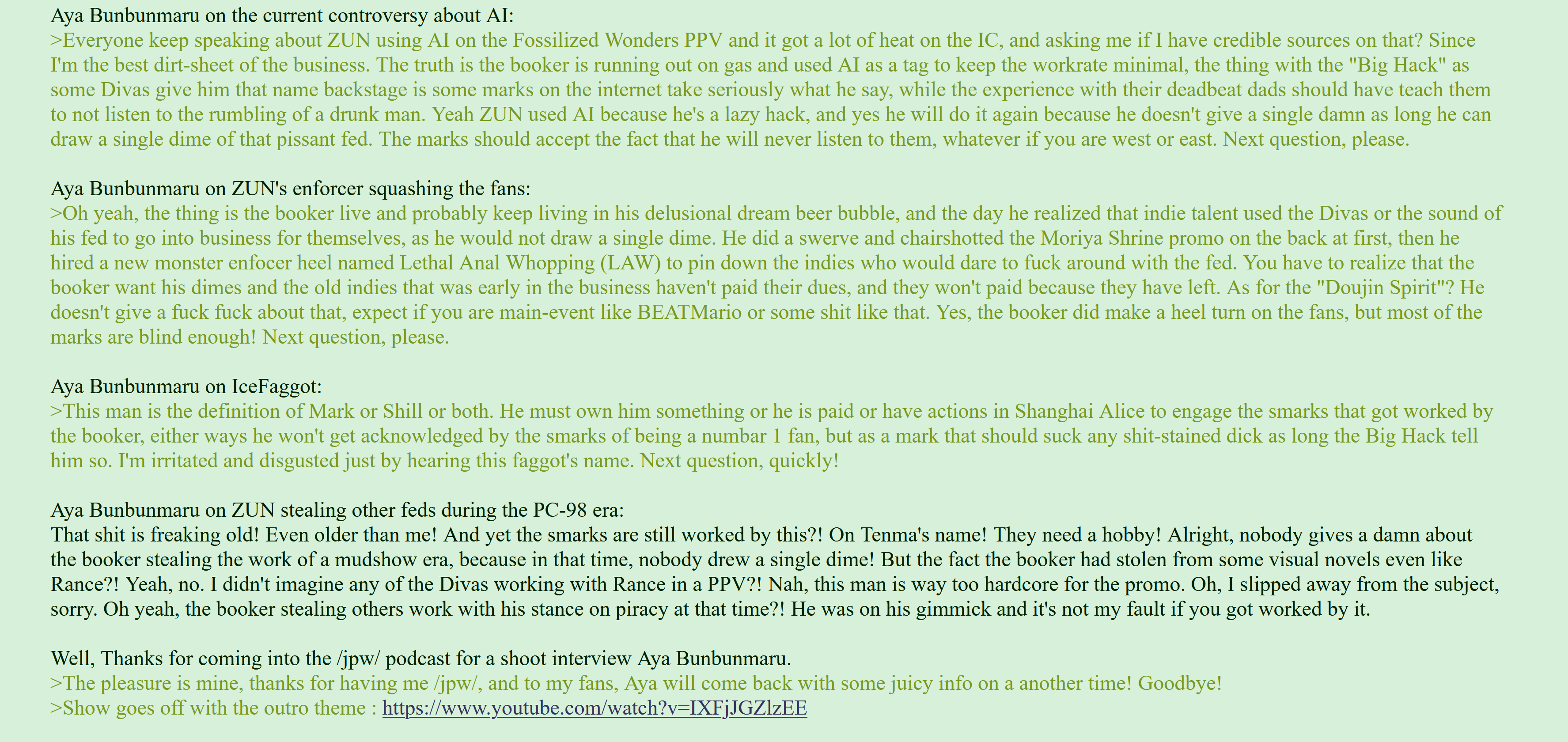 Aya Bunbunmaru on the current controversy about AI:
>Everyone keep speaking about ZUN using AI on the Fossilized Wonders PPV and it got a lot of heat on the IC, and asking me if I have credible sources on that? Since I'm the best dirt-sheet of the business. The truth is the booker is running out on gas and used AI as a tag to keep the workrate minimal, the thing with the "Big Hack" as some Divas give him that name backstage is some marks on the internet take seriously what he say, while the experience with their deadbeat dads should have teach them to not listen to the rumbling of a drunk man. Yeah ZUN used AI because he's a lazy hack, and yes he will do it again because he doesn't give a single damn as long he can draw a single dime of that pissant fed. The marks should accept the fact that he will never listen to them, whatever if you are west or east. Next question, please.

Aya Bunbunmaru on ZUN's enforcer squashing the fans:
>Oh yeah, the thing is the booker live and probably keep living in his delusional dream beer bubble, and the day he realized that indie talent used the Divas or the sound of his fed to go into business for themselves, as he would not draw a single dime. He did a swerve and chairshotted the Moriya Shrine promo on the back at first, then he hired a new monster enfocer heel named Lethal Anal Whopping (LAW) to pin down the indies who would dare to fuck around with the fed. You have to realize that the booker want his dimes and the old indies that was early in the business haven't paid their dues, and they won't paid because they have left. As for the "Doujin Spirit"? He doesn't give a fuck fuck about that, expect if you are main-event like BEATMario or some shit like that. Yes, the booker did make a heel turn on the fans, but most of the marks are blind enough! Next question, please.

Aya Bunbunmaru on IceFaggot:
>This man is the definition of Mark or Shill or both. He must own him something or he is paid or have actions in Shanghai Alice to engage the smarks that got worked by the booker, either ways he won't get acknowledged by the smarks of being a numbar 1 fan, but as a mark that should suck any shit-stained dick as long the Big Hack tell him so. I'm irritated and disgusted just by hearing this faggot's name. Next question, quickly!

Aya Bunbunmaru on ZUN stealing other feds during the PC-98 era:
That shit is freaking old! Even older than me! And yet the smarks are still worked by this?! On Tenma's name! They need a hobby! Alright, nobody gives a damn about the booker stealing the work of a mudshow era, because in that time, nobody drew a single dime! But the fact the booker had stolen from some visual novels even like Rance?! Yeah, no. I didn't imagine any of the Divas working with Rance in a PPV?! Nah, this man is way too hardcore for the promo. Oh, I slipped away from the subject, sorry. Oh yeah, the booker stealing others work with his stance on piracy at that time?! He was on his gimmick and it's not my fault if you got worked by it.

Well, Thanks for coming into the /jpw/ podcast for a shoot interview Aya Bunbunmaru.
>The pleasure is mine, thanks for having me /jpw/, and to my fans, Aya will come back with some juicy info on a another time! Goodbye!
>Show goes off with the outro theme : https://www.youtube.com/watch?v=IXFjJGZlzEE